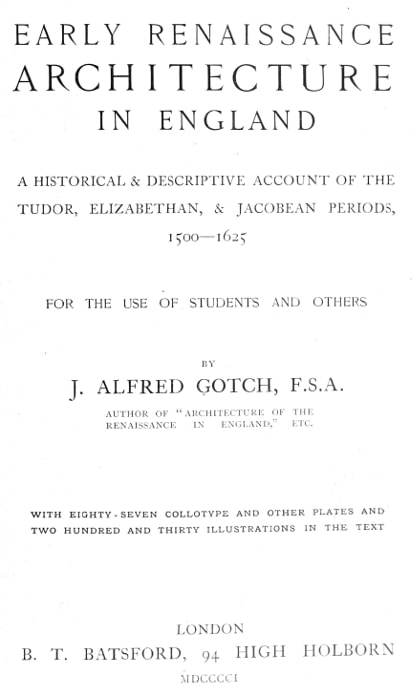 EARLY RENAISSANCE
ARCHITECTURE
IN ENGLAND

A HISTORICAL & DESCRIPTIVE ACCOUNT OF THE TUDOR, ELIZABETHAN, & JACOBEAN PERIODS, 1500—1625

FOR THE USE OF STUDENTS AND OTHERS

BY

J. ALFRED GOTCH, F.S.A.

AUTHOR OF "ARCHITECTURE OF THE RENAISSANCE IN ENGLAND," ETC.

WITH EIGHTY-SEVEN COLLOTYPE AND OTHER PLATES AND TWO HUNDRED AND THIRTY ILLUSTRATIONS IN THE TEXT

LONDON
B. T. BATSFORD, 94 HIGH HOLBORN
MDCCCCI